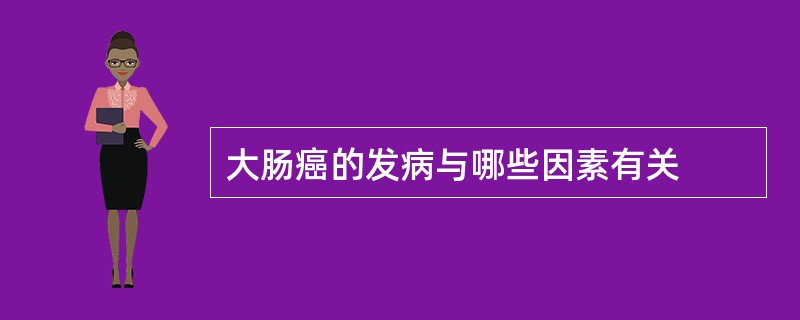 大肠癌的发病与哪些因素有关